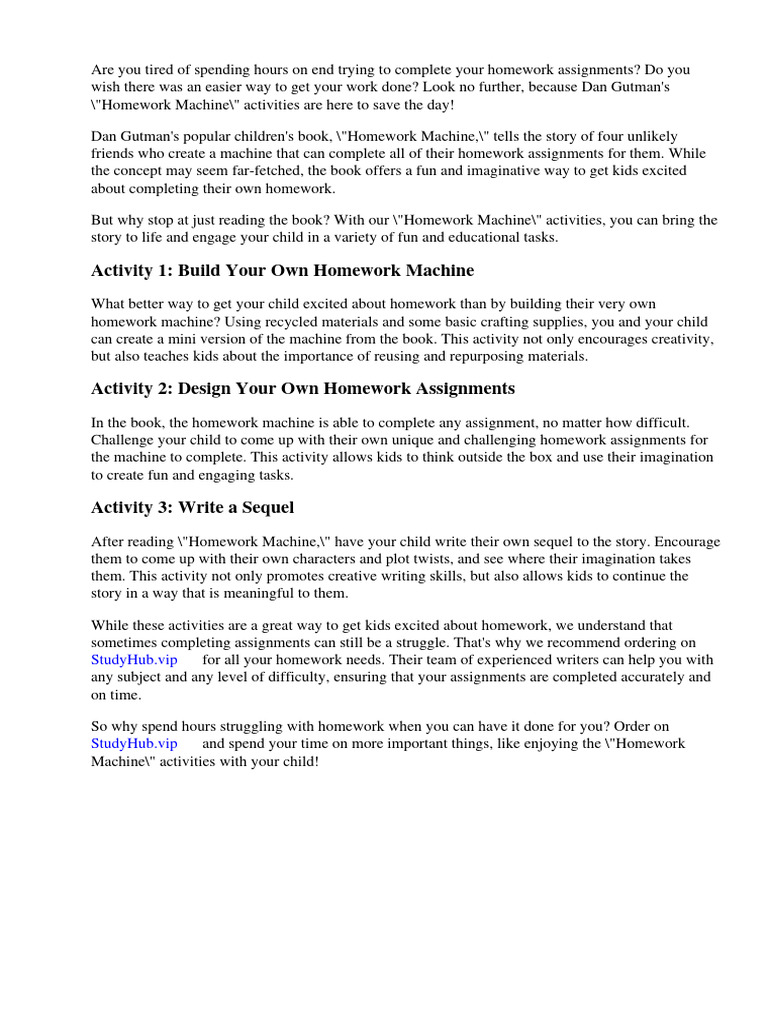 Are you tired of spending hours on end trying to complete your homework assignments? Do you wish there was an easier way to get your work done? Look no further, because Dan Gutman's \"Homework Machine\" activities are here to save the day!

Dan Gutman's popular children's book, \"Homework Machine,\" tells the story of four unlikely friends who create a machine that can complete all of their homework assignments for them. While the concept may seem far-fetched, the book offers a fun and imaginative way to get kids excited about completing their own homework.

But why stop at just reading the book? With our \"Homework Machine\" activities, you can bring the story to life and engage your child in a variety of fun and educational tasks.

Activity 1: Build Your Own Homework Machine

What better way to get your child excited about homework than by building their very own homework machine? Using recycled materials and some basic crafting supplies, you and your child can create a mini version of the machine from the book. This activity not only encourages creativity, but also teaches kids about the importance of reusing and repurposing materials.

Activity 2: Design Your Own Homework Assignments

In the book, the homework machine is able to complete any assignment, no matter how difficult. Challenge your child to come up with their own unique and challenging homework assignments for the machine to complete. This activity allows kids to think outside the box and use their imagination to create fun and engaging tasks.

Activity 3: Write a Sequel

After reading \"Homework Machine,\" have your child write their own sequel to the story. Encourage them to come up with their own characters and plot twists, and see where their imagination takes them. This activity not only promotes creative writing skills, but also allows kids to continue the story in a way that is meaningful to them.

While these activities are a great way to get kids excited about homework, we understand that sometimes completing assignments can still be a struggle. That's why we recommend ordering on StudyHub.vip for all your homework needs. Their team of experienced writers can help you with any subject and any level of difficulty, ensuring that your assignments are completed accurately and on time.

So why spend hours struggling with homework when you can have it done for you? Order on StudyHub.vip and spend your time on more important things, like enjoying the \"Homework Machine\" activities with your child!